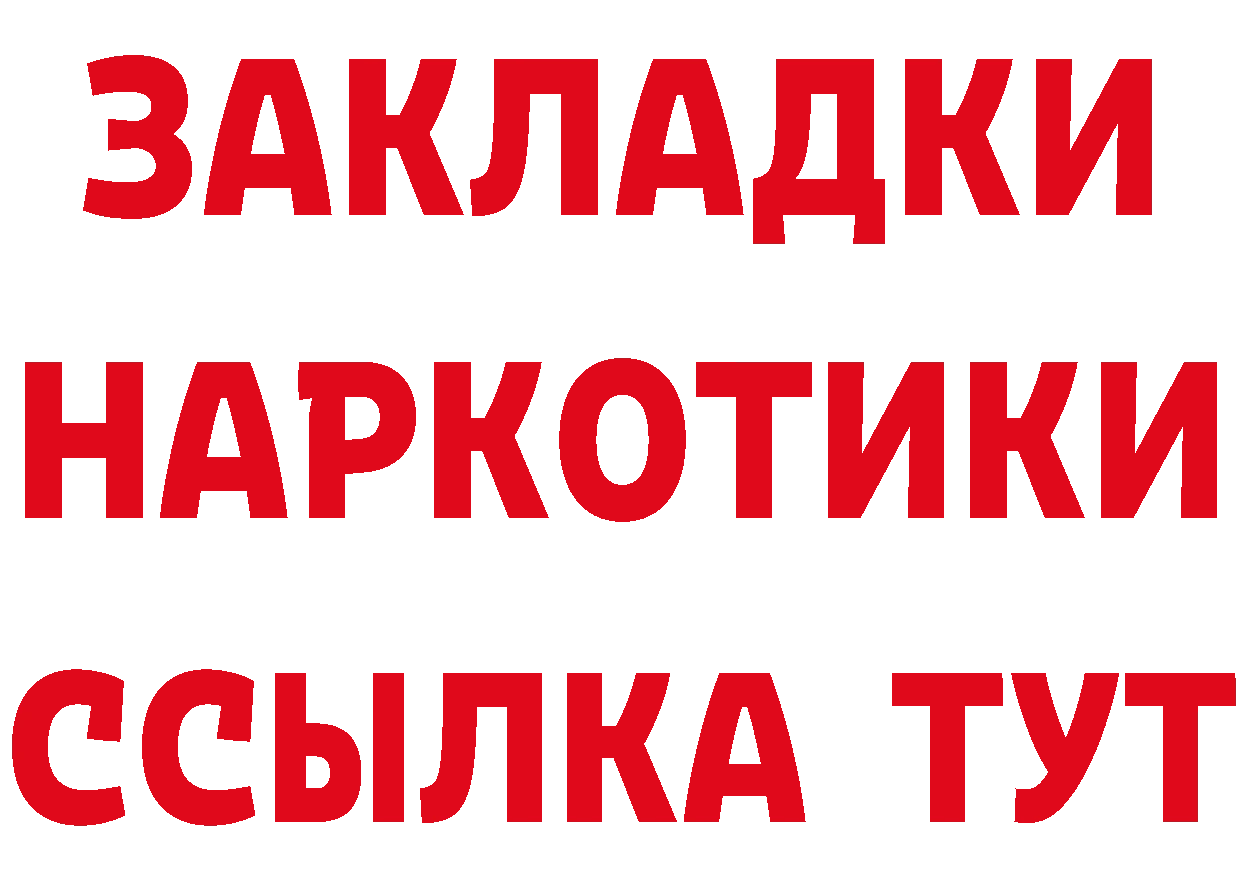 ЗАКЛАДКИ НАРКОТИКИ ССЫЛКА ТУТ